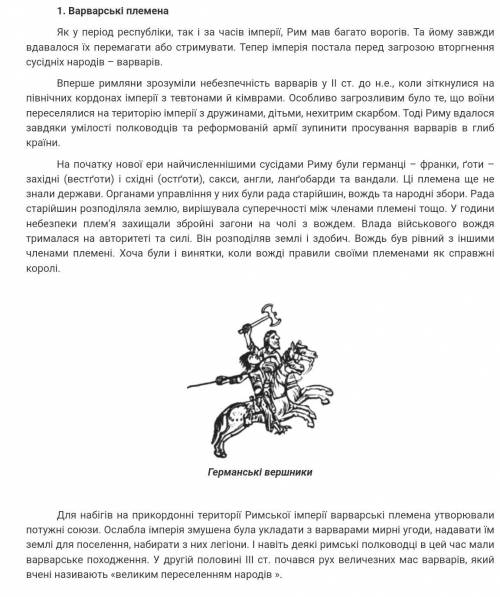 1. Варварські племена

Як у період республіки, так і за часів імперії, Рим мав багато ворогів. Та йому завжди вдавалося їх перемагати або стримувати. Тепер імперія постала перед загрозою вторгнення сусідніх народів – варварів.

Вперше римляни зрозуміли небезпечність варварів у ІІ ст. до н.е., коли зіткнулися на північних кордонах імперії з тевтонами й кімврами. Особливо загрозливим було те, що воїни переселялися на територію імперії з дружинами, дітьми, нехитрим скарбом. Тоді Риму вдалося завдяки умілості полководців та реформованій армії зупинити просування варварів в глиб країни.

На початку нової ери найчисленнішими сусідами Риму були германці – франки, ґоти – західні (вестґоти) і східні (остґоти), сакси, англи, ланґобарди та вандали. Ці племена ще не знали держави. Органами управління у них були рада старійшин, вождь та народні збори. Рада старійшин розподіляла землю, вирішувала суперечності між членами племені тощо. У години небезпеки плем'я захищали збройні загони на чолі з вождем. Влада військового вождя трималася на авторитеті та силі. Він розподіляв землі і здобич. Вождь був рівний з іншими членами племені. Хоча були і винятки, коли вожді правили своїми племенами як справжні королі.

Германські вершники

Для набігів на прикордонні території Римської імперії варварські племена утворювали потужні союзи. Ослабла імперія змушена була укладати з варварами мирні угоди, надавати їм землі для поселення, набирати з них легіони. І навіть деякі римські полководці в цей час мали варварське походження. У другій половині ІІІ ст. почався рух величезних мас варварів, який вчені називають «великим переселенням народів ».